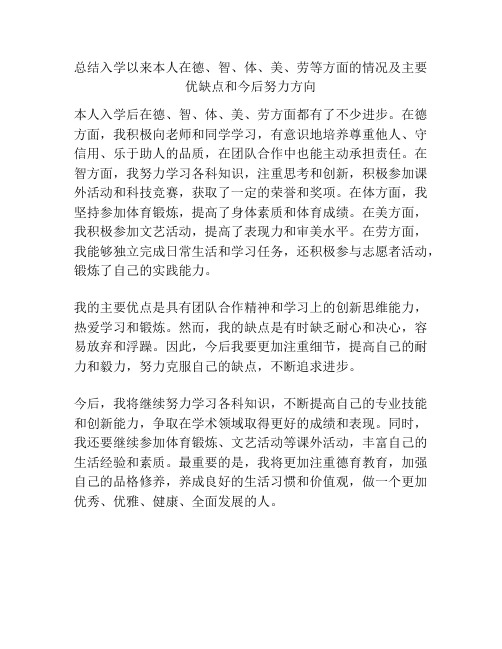 总结入学以来本人在德、智、体、美、劳等方面的情况及主要优缺点和今后努力方向

本人入学后在德、智、体、美、劳方面都有了不少进步。在德方面，我积极向老师和同学学习，有意识地培养尊重他人、守信用、乐于助人的品质，在团队合作中也能主动承担责任。在智方面，我努力学习各科知识，注重思考和创新，积极参加课外活动和科技竞赛，获取了一定的荣誉和奖项。在体方面，我坚持参加体育锻炼，提高了身体素质和体育成绩。在美方面，我积极参加文艺活动，提高了表现力和审美水平。在劳方面，我能够独立完成日常生活和学习任务，还积极参与志愿者活动，锻炼了自己的实践能力。

我的主要优点是具有团队合作精神和学习上的创新思维能力，热爱学习和锻炼。然而，我的缺点是有时缺乏耐心和决心，容易放弃和浮躁。因此，今后我要更加注重细节，提高自己的耐力和毅力，努力克服自己的缺点，不断追求进步。

今后，我将继续努力学习各科知识，不断提高自己的专业技能和创新能力，争取在学术领域取得更好的成绩和表现。同时，我还要继续参加体育锻炼、文艺活动等课外活动，丰富自己的生活经验和素质。最重要的是，我将更加注重德育教育，加强自己的品格修养，养成良好的生活习惯和价值观，做一个更加优秀、优雅、健康、全面发展的人。